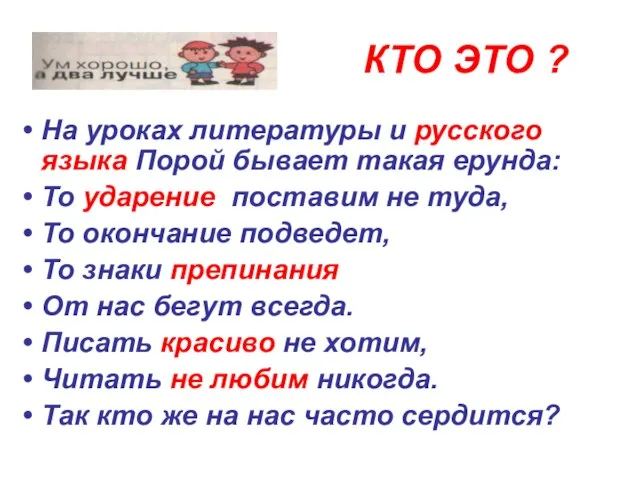 Ум хорошо, а два лучше

КТО ЭТО ?

• На уроках литературы и русского языка Порой бывает такая ерунда:
• То ударение поставим не туда,
• То окончание подведет,
• То знаки препинания
• От нас бегут всегда.
• Писать красиво не хотим,
• Читать не любим никогда.
• Так кто же на нас часто сердится?